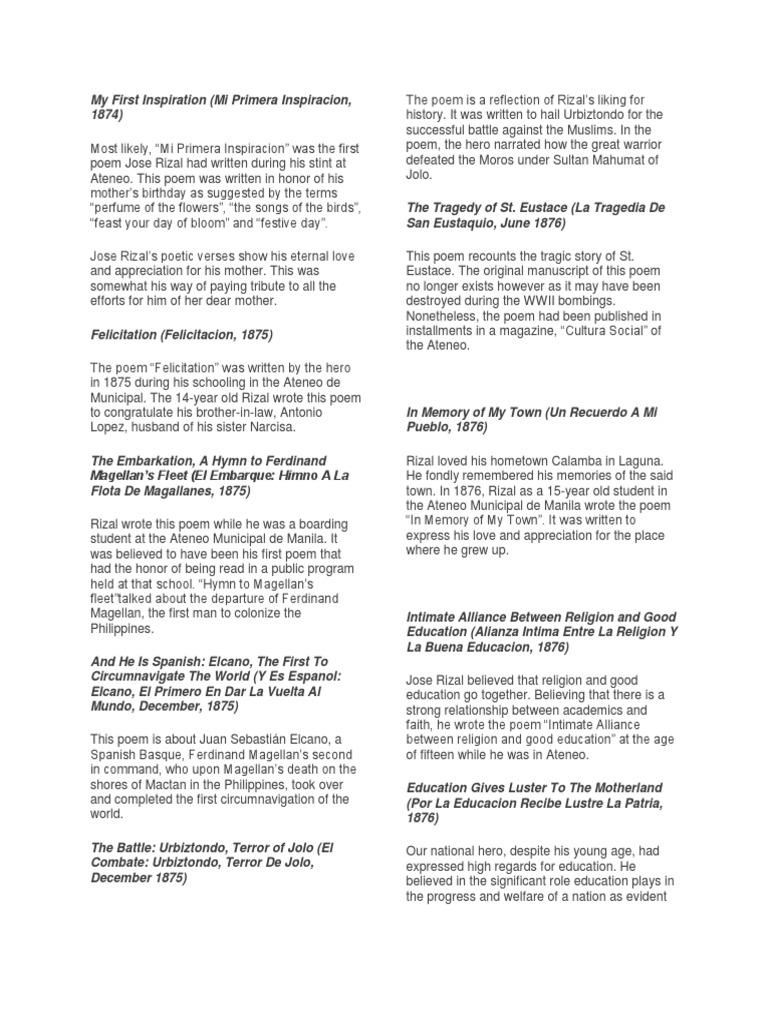 My First Inspiration (Mi Primera Inspiracion, 1874)

Most likely, "Mi Primera Inspiracion" was the first poem Jose Rizal had written during his stint at Ateneo. This poem was written in honor of his mother's birthday as suggested by the terms "perfume of the flowers", "the songs of the birds", "feast your day of bloom" and "festive day".

Jose Rizal's poetic verses show his eternal love and appreciation for his mother. This was somewhat his way of paying tribute to all the efforts for him of her dear mother.

Felicitation (Felicitacion, 1875)

The poem "Felicitation" was written by the hero in 1875 during his schooling in the Ateneo de Municipal. The 14-year old Rizal wrote this poem to congratulate his brother-in-law, Antonio Lopez, husband of his sister Narcisa.

The Embarkation, A Hymn to Ferdinand Magellan's Fleet (El Embarque: Himno A La Flota De Magallanes, 1875)

Rizal wrote this poem while he was a boarding student at the Ateneo Municipal de Manila. It was believed to have been his first poem that had the honor of being read in a public program held at that school. "Hymn to Magellan's fleet"talked about the departure of Ferdinand Magellan, the first man to colonize the Philippines.

And He Is Spanish: Elcano, The First To Circumnavigate The World (Y Es Espanol: Elcano, El Primero En Dar La Vuelta Al Mundo, December, 1875)

This poem is about Juan Sebastián Elcano, a Spanish Basque, Ferdinand Magellan's second in command, who upon Magellan's death on the shores of Mactan in the Philippines, took over and completed the first circumnavigation of the world.

The Battle: Urbiztondo, Terror of Jolo (El Combate: Urbiztondo, Terror De Jolo, December 1875)

The poem is a reflection of Rizal's liking for history. It was written to hail Urbiztondo for the successful battle against the Muslims. In the poem, the hero narrated how the great warrior defeated the Moros under Sultan Mahumat of Jolo.

The Tragedy of St. Eustace (La Tragedia De San Eustaquio, June 1876)

This poem recounts the tragic story of St. Eustace. The original manuscript of this poem no longer exists however as it may have been destroyed during the WWII bombings. Nonetheless, the poem had been published in installments in a magazine, "Cultura Social" of the Ateneo.

In Memory of My Town (Un Recuerdo A Mi Pueblo, 1876)

Rizal loved his hometown Calamba in Laguna. He fondly remembered his memories of the said town. In 1876, Rizal as a 15-year old student in the Ateneo Municipal de Manila wrote the poem "In Memory of My Town". It was written to express his love and appreciation for the place where he grew up.

Intimate Alliance Between Religion and Good Education (Alianza Intima Entre La Religion Y La Buena Educacion, 1876)

Jose Rizal believed that religion and good education go together. Believing that there is a strong relationship between academics and faith, he wrote the poem "Intimate Alliance between religion and good education" at the age of fifteen while he was in Ateneo.

Education Gives Luster To The Motherland (Por La Educacion Recibe Lustre La Patria, 1876)

Our national hero, despite his young age, had expressed high regards for education. He believed in the significant role education plays in the progress and welfare of a nation as evident